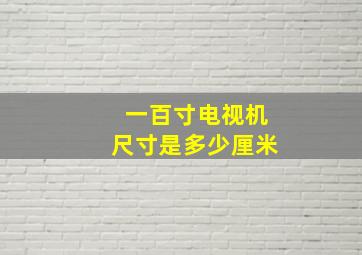 一百寸电视机
尺寸是多少厘米